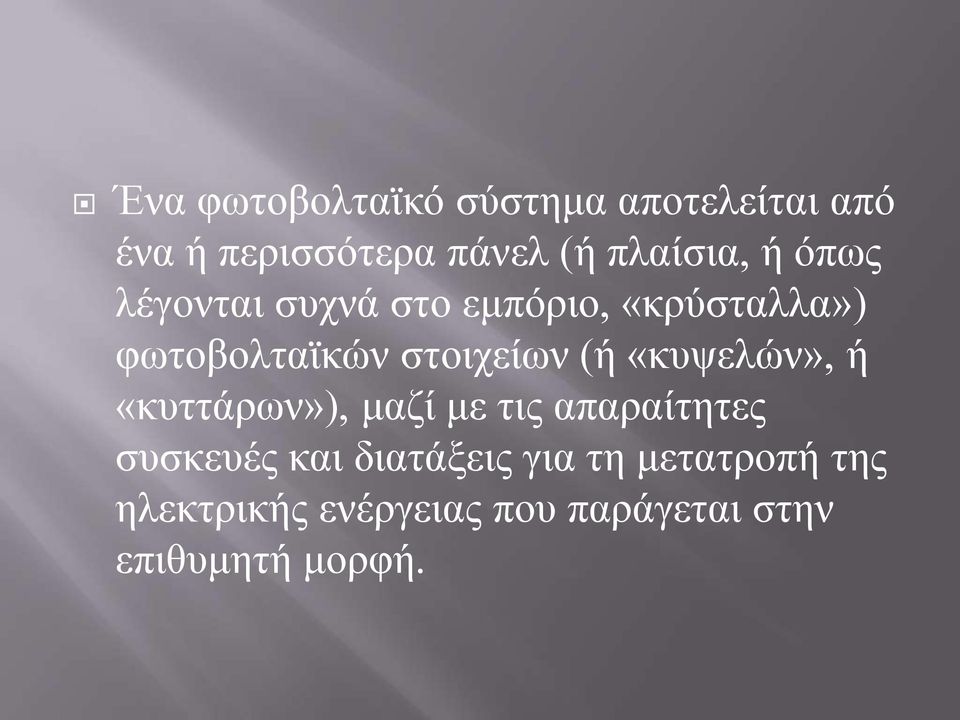 Ένα φωτοβολταϊκό σύστημα αποτελείται από ένα ή περισσότερα πάνελ (ή πλαίσια, ή όπως λέγονται συχνά στο εμπόριο, «κρύσταλλα») φωτοβολταϊκών στοιχείων (ή «κυψελών», ή «κυττάρων»), μαζί με τις απαραίτητες συσκευές και διατάξεις για τη μετατροπή της ηλεκτρικής ενέργειας που παράγεται στην επιθυμητή μορφή.